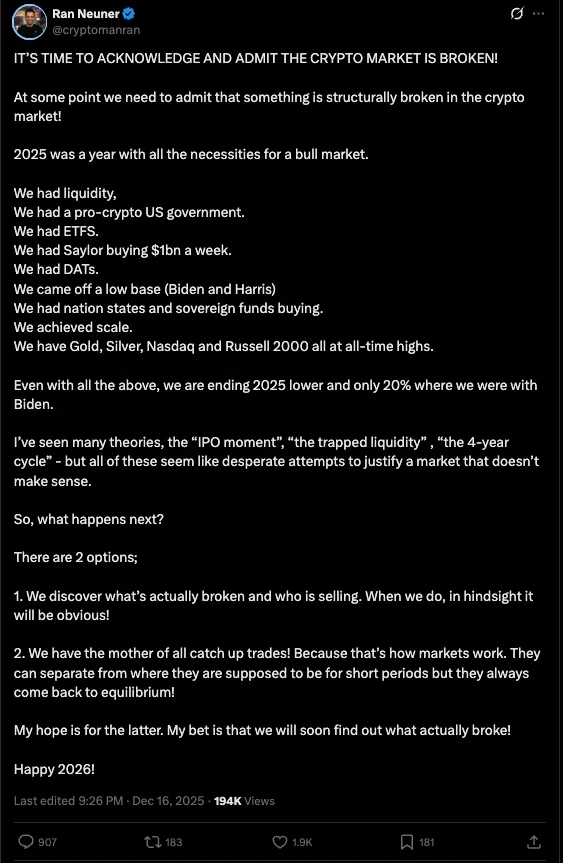 Ran Neuner
@cryptomanran

IT'S TIME TO ACKNOWLEDGE AND ADMIT THE CRYPTO MARKET IS BROKEN!

At some point we need to admit that something is structurally broken in the crypto market!

2025 was a year with all the necessities for a bull market.

We had liquidity,
We had a pro-crypto US government.
We had ETFS.
We had Saylor buying $1bn a week.
We had DATs.
We came off a low base (Biden and Harris)
We had nation states and sovereign funds buying.
We achieved scale.
We have Gold, Silver, Nasdaq and Russell 2000 all at all-time highs.

Even with all the above, we are ending 2025 lower and only 20% where we were with Biden.

I've seen many theories, the "IPO moment", "the trapped liquidity" , "the 4-year cycle" - but all of these seem like desperate attempts to justify a market that doesn't make sense.

So, what happens next?

There are 2 options;

1. We discover what's actually broken and who is selling. When we do, in hindsight it will be obvious!

2. We have the mother of all catch up trades! Because that's how markets work. They can separate from where they are supposed to be for short periods but they always come back to equilibrium!

My hope is for the latter. My bet is that we will soon find out what actually broke!

Happy 2026!

Last edited 9:26 PM · Dec 16, 2025 · 194K Views

907 183 1.9K 181